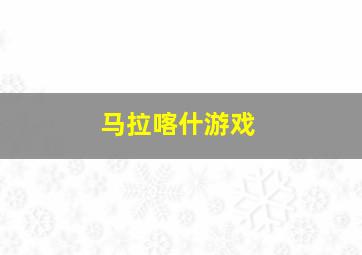 马拉喀什游戏